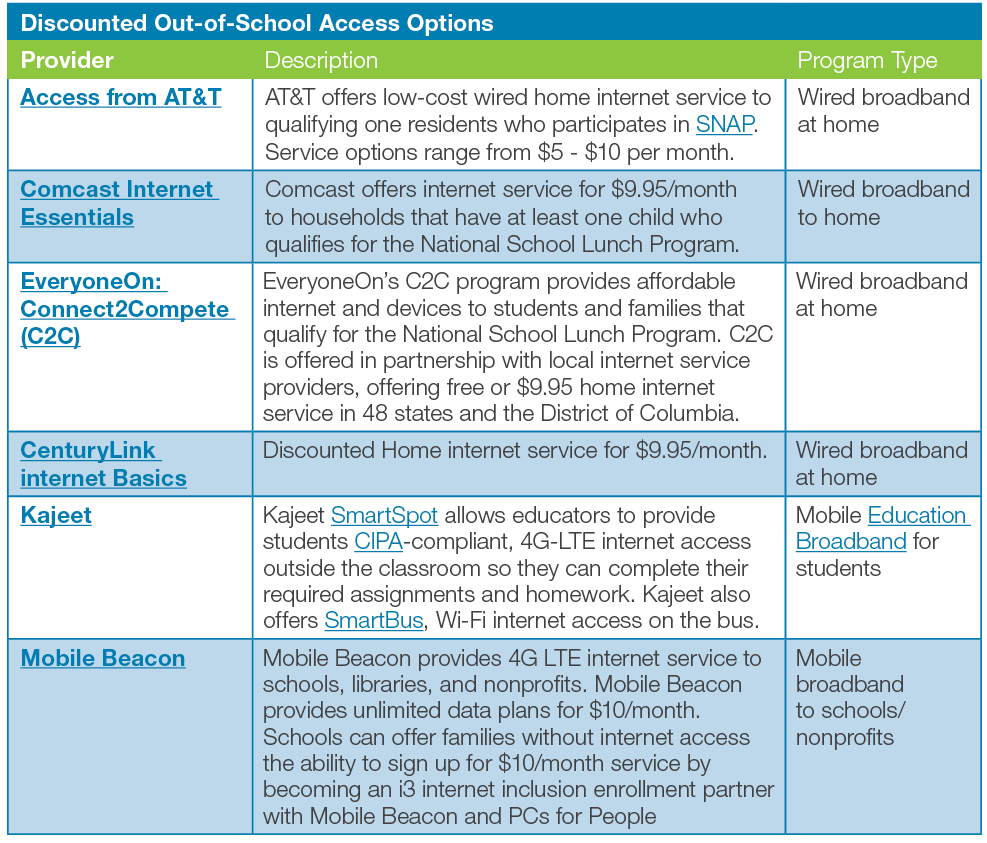 Discounted Out-of-School Access Options

| Provider | Description | Program Type |
|---|---|---|
| Access from AT&T | AT&T offers low-cost wired home internet service to qualifying one residents who participates in SNAP. Service options range from \$5 - \$10 per month. | Wired broadband at home |
| Comcast Internet Essentials | Comcast offers internet service for \$9.95/month to households that have at least one child who qualifies for the National School Lunch Program. | Wired broadband to home |
| EveryoneOn: Connect2Compete (C2C) | EveryoneOn's C2C program provides affordable internet and devices to students and families that qualify for the National School Lunch Program. C2C is offered in partnership with local internet service providers, offering free or \$9.95 home internet service in 48 states and the District of Columbia. | Wired broadband at home |
| CenturyLink internet Basics | Discounted Home internet service for \$9.95/month. | Wired broadband at home |
| Kajeet | Kajeet SmartSpot allows educators to provide students CIPA-compliant, 4G-LTE internet access outside the classroom so they can complete their required assignments and homework. Kajeet also offers SmartBus, Wi-Fi internet access on the bus. | Mobile Education Broadband for students |
| Mobile Beacon | Mobile Beacon provides 4G LTE internet service to schools, libraries, and nonprofits. Mobile Beacon provides unlimited data plans for \$10/month. Schools can offer families without internet access the ability to sign up for \$10/month service by becoming an i3 internet inclusion enrollment partner with Mobile Beacon and PCs for People | Mobile broadband to schools/ nonprofits |